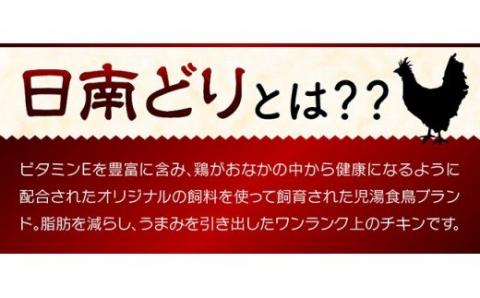 日南どりとは??

ビタミンEを豊富に含み、鶏がおなかの中から健康になるように配合されたオリジナルの飼料を使って飼育された児湯食鳥ブランド。脂肪を減らし、うまみを引き出したワンランク上のチキンです。